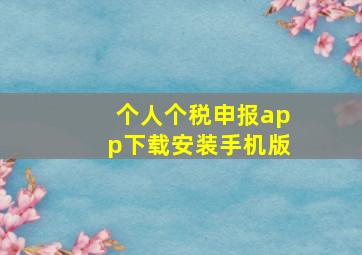 个人个税申报app下载安装手机版